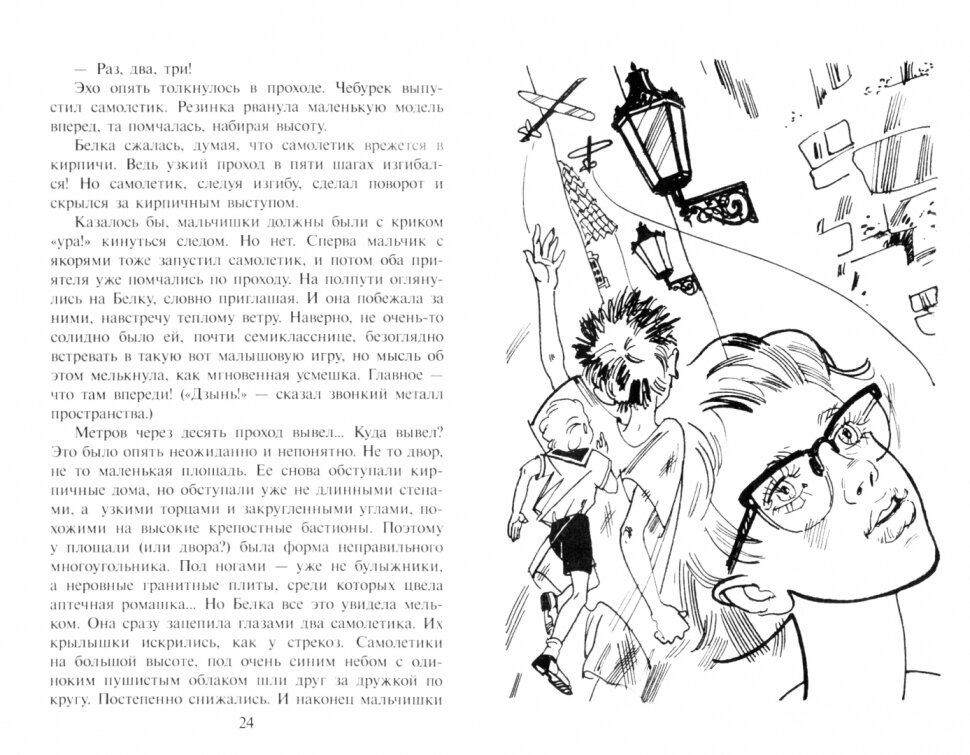 — Раз, два, три!

Эхо опять толкнулось в проходе. Чебурек выпустил самолетик. Резинка рванула маленькую модель вперед, та помчалась, набирая высоту.

Белка сжалась, думая, что самолетик врежется в кирпичи. Ведь узкий проход в пяти шагах изгибался! Но самолетик, следуя изгибу, сделал поворот и скрылся за кирпичным выступом.

Казалось бы, мальчишки должны были с криком «ура!» кинуться следом. Но нет. Сперва мальчик с якорями тоже запустил самолетик, и потом оба приятеля уже помчались по проходу. На полпути оглянулись на Белку, словно приглашая. И она побежала за ними, навстречу теплому ветру. Наверно, не очень-то солидно было ей, почти семикласснице, безоглядно встревать в такую вот малышовую игру, но мысль об этом мелькнула, как мгновенная усмешка. Главное — что там впереди! («Дзынь!» — сказал звонкий металл пространства.)

Метров через десять проход вывел... Куда вывел? Это было опять неожиданно и непонятно. Не то двор, не то маленькая площадь. Ее снова обступали кирпичные дома, но обступали уже не длинными стенами, а узкими торцами и закругленными углами, похожими на высокие крепостные бастионы. Поэтому у площади (или двора?) была форма неправильного многоугольника. Под ногами — уже не булыжники, а неровные гранитные плиты, среди которых цвела аптечная ромашка... Но Белка все это увидела мельком. Она сразу зацепила глазами два самолетика. Их крылышки искрились, как у стрекоз. Самолетики на большой высоте, под очень синим небом с одиноким пушистым облаком шли друг за дружкой по кругу. Постепенно снижались. И наконец мальчишки

24